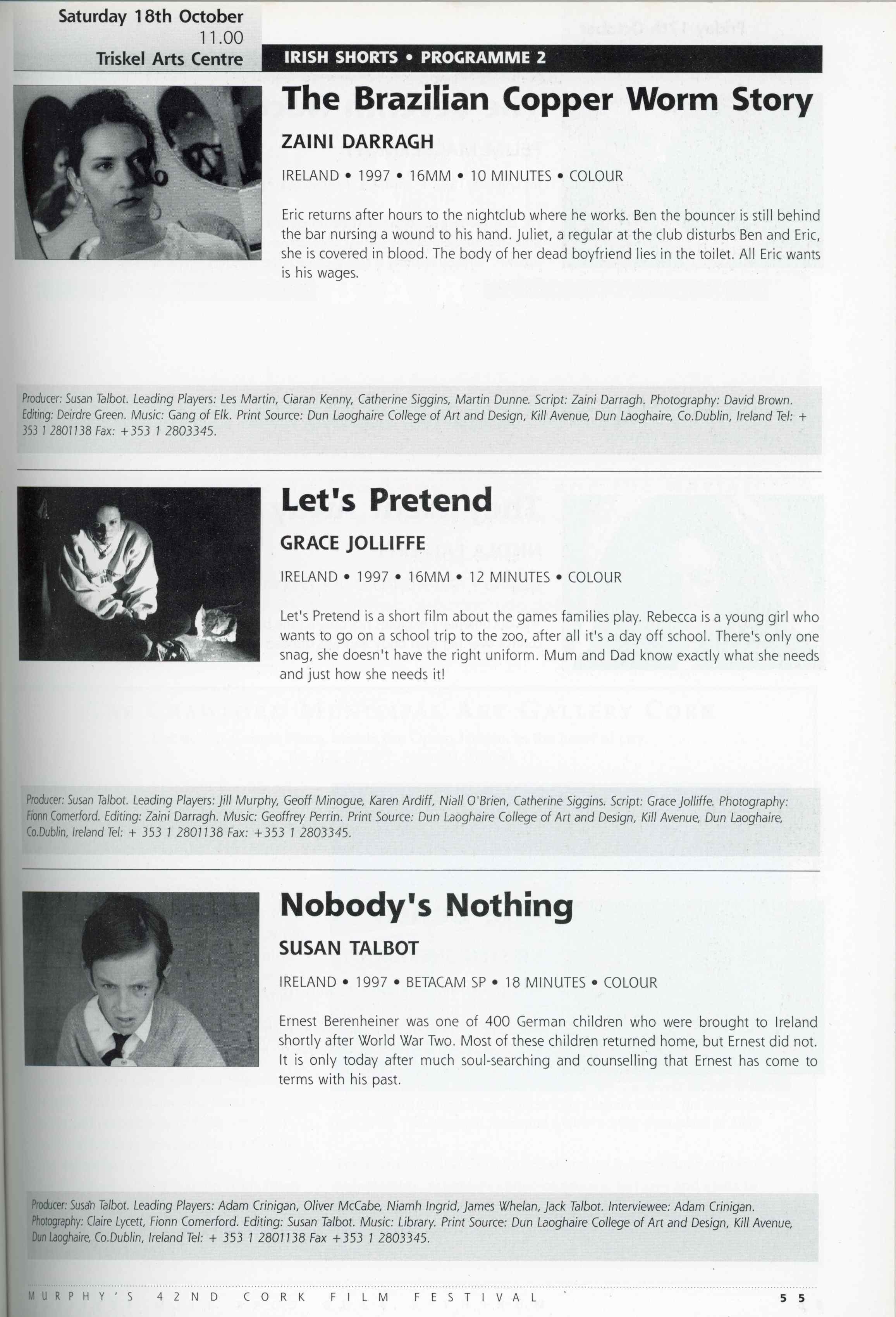 Saturday 18th October
11.00
Triskel Arts Centre

IRISH SHORTS • PROGRAMME 2

The Brazilian Copper Worm Story

ZAINI DARRAGH

IRELAND • 1997 • 16MM • 10 MINUTES • COLOUR

Eric returns after hours to the nightclub where he works. Ben the bouncer is still behind the bar nursing a wound to his hand. Juliet, a regular at the club disturbs Ben and Eric, she is covered in blood. The body of her dead boyfriend lies in the toilet. All Eric wants is his wages.

Producer: Susan Talbot. Leading Players: Les Martin, Ciaran Kenny, Catherine Siggins, Martin Dunne. Script: Zaini Darragh. Photography: David Brown. Editing: Deirdre Green. Music: Gang of Elk. Print Source: Dun Laoghaire College of Art and Design, Kill Avenue, Dun Laoghaire, Co.Dublin, Ireland Tel: + 353 1 2801138 Fax: +353 1 2803345.

Let's Pretend

GRACE JOLLIFFE

IRELAND • 1997 • 16MM • 12 MINUTES • COLOUR

Let's Pretend is a short film about the games families play. Rebecca is a young girl who wants to go on a school trip to the zoo, after all it's a day off school. There's only one snag, she doesn't have the right uniform. Mum and Dad know exactly what she needs and just how she needs it!

Producer: Susan Talbot. Leading Players: Jill Murphy, Geoff Minogue, Karen Ardiff, Niall O'Brien, Catherine Siggins. Script: Grace Jolliffe. Photography: Fionn Comerford. Editing: Zaini Darragh. Music: Geoffrey Perrin. Print Source: Dun Laoghaire College of Art and Design, Kill Avenue, Dun Laoghaire, Co.Dublin, Ireland Tel: + 353 1 2801138 Fax: +353 1 2803345.

Nobody's Nothing

SUSAN TALBOT

IRELAND • 1997 • BETACAM SP • 18 MINUTES • COLOUR

Ernest Berenheiner was one of 400 German children who were brought to Ireland shortly after World War Two. Most of these children returned home, but Ernest did not. It is only today after much soul-searching and counselling that Ernest has come to terms with his past.

Producer: Susan Talbot. Leading Players: Adam Crinigan, Oliver McCabe, Niamh Ingrid, James Whelan, Jack Talbot. Interviewee: Adam Crinigan. Photography: Claire Lycett, Fionn Comerford. Editing: Susan Talbot. Music: Library. Print Source: Dun Laoghaire College of Art and Design, Kill Avenue, Dun Laoghaire, Co.Dublin, Ireland Tel: + 353 1 2801138 Fax +353 1 2803345.

MURPHY'S 42ND CORK FILM FESTIVAL 55